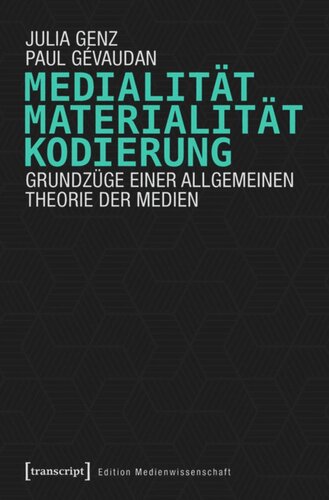 JULIA GENZ
PAUL GÉVAUDAN

MEDIALITÄT
MATERIALITÄT
KODIERUNG

GRUNDZÜGE EINER ALLGEMEINEN THEORIE DER MEDIEN

[transcript] Edition Medienwissenschaft